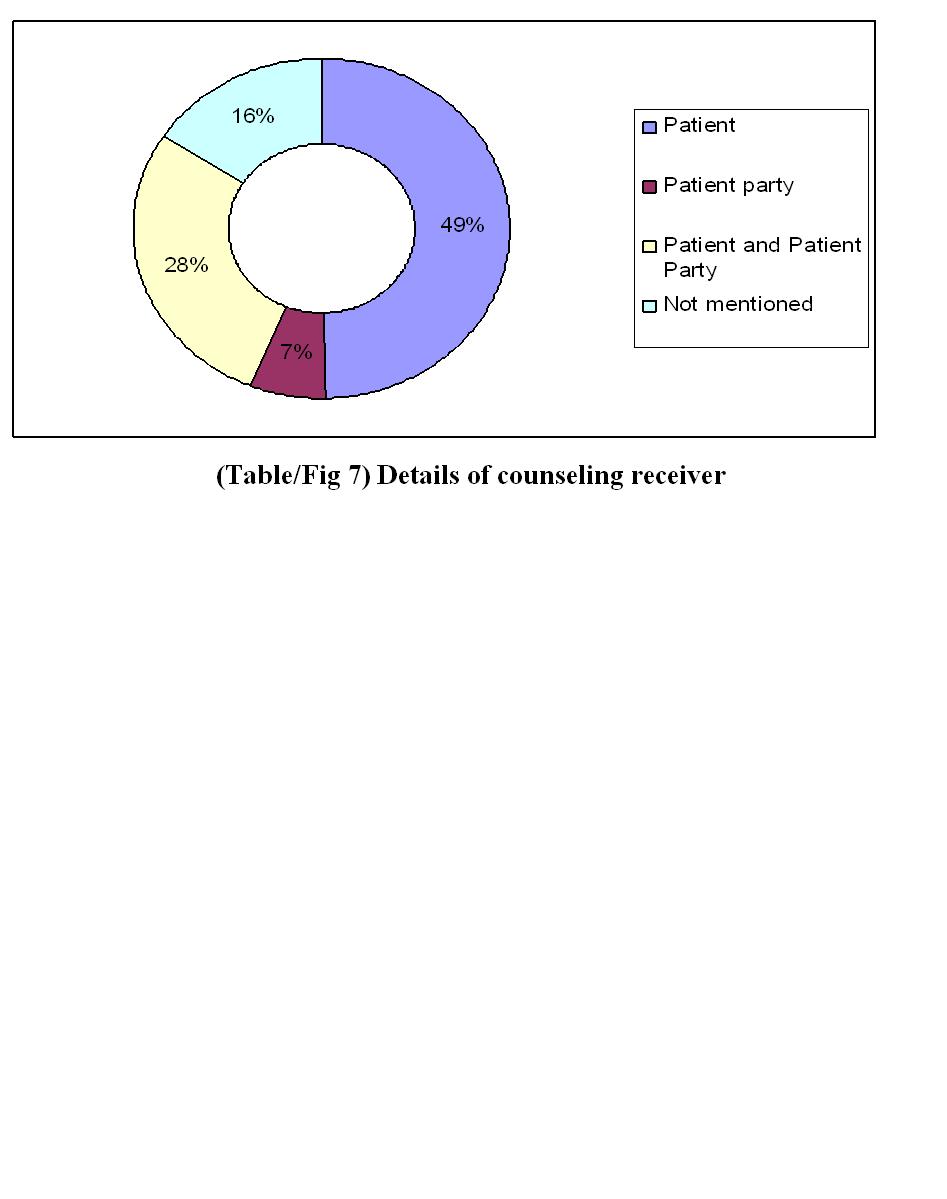 16%
49%
28%
7%

Patient
Patient party
Patient and Patient Party
Not mentioned

(Table/Fig 7) Details of counseling receiver